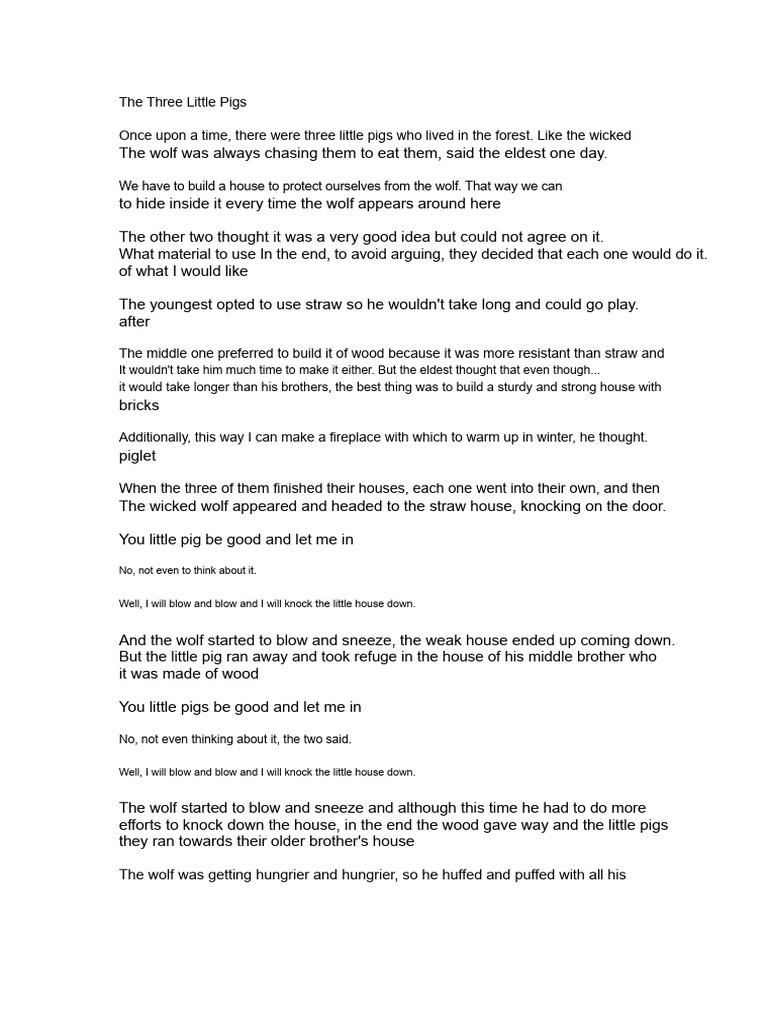 The Three Little Pigs

Once upon a time, there were three little pigs who lived in the forest. Like the wicked The wolf was always chasing them to eat them, said the eldest one day.

We have to build a house to protect ourselves from the wolf. That way we can to hide inside it every time the wolf appears around here

The other two thought it was a very good idea but could not agree on it. What material to use In the end, to avoid arguing, they decided that each one would do it. of what I would like

The youngest opted to use straw so he wouldn't take long and could go play. after

The middle one preferred to build it of wood because it was more resistant than straw and It wouldn't take him much time to make it either. But the eldest thought that even though... it would take longer than his brothers, the best thing was to build a sturdy and strong house with bricks

Additionally, this way I can make a fireplace with which to warm up in winter, he thought. piglet

When the three of them finished their houses, each one went into their own, and then The wicked wolf appeared and headed to the straw house, knocking on the door.

You little pig be good and let me in

No, not even to think about it.

Well, I will blow and blow and I will knock the little house down.

And the wolf started to blow and sneeze, the weak house ended up coming down. But the little pig ran away and took refuge in the house of his middle brother who it was made of wood

You little pigs be good and let me in

No, not even thinking about it, the two said.

Well, I will blow and blow and I will knock the little house down.

The wolf started to blow and sneeze and although this time he had to do more efforts to knock down the house, in the end the wood gave way and the little pigs they ran towards their older brother's house

The wolf was getting hungrier and hungrier, so he huffed and puffed with all his